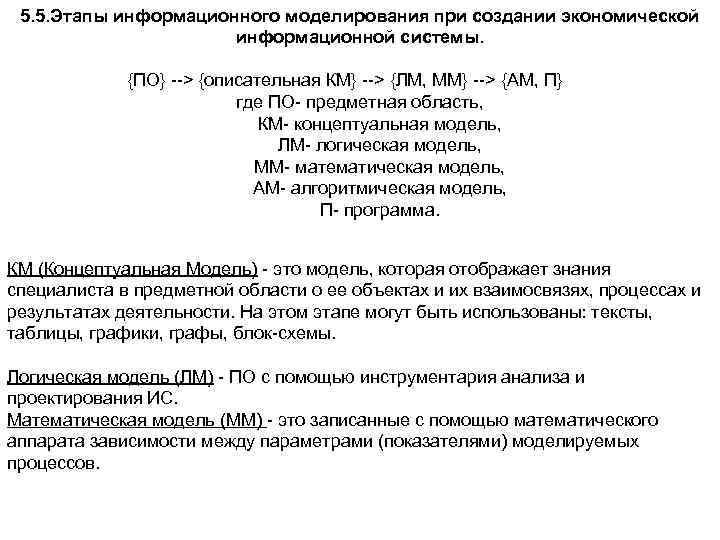 5.5.Этапы информационного моделирования при создании экономической информационной системы.

{ПО} --> {описательная КМ} --> {ЛМ, ММ} --> {АМ, П}
где ПО- предметная область,
КМ- концептуальная модель,
ЛМ- логическая модель,
ММ- математическая модель,
АМ- алгоритмическая модель,
П- программа.

КМ (Концептуальная Модель) - это модель, которая отображает знания специалиста в предметной области о ее объектах и их взаимосвязях, процессах и результатах деятельности. На этом этапе могут быть использованы: тексты, таблицы, графики, графы, блок-схемы.

Логическая модель (ЛМ) - ПО с помощью инструментария анализа и проектирования ИС.
Математическая модель (ММ) - это записанные с помощью математического аппарата зависимости между параметрами (показателями) моделируемых процессов.